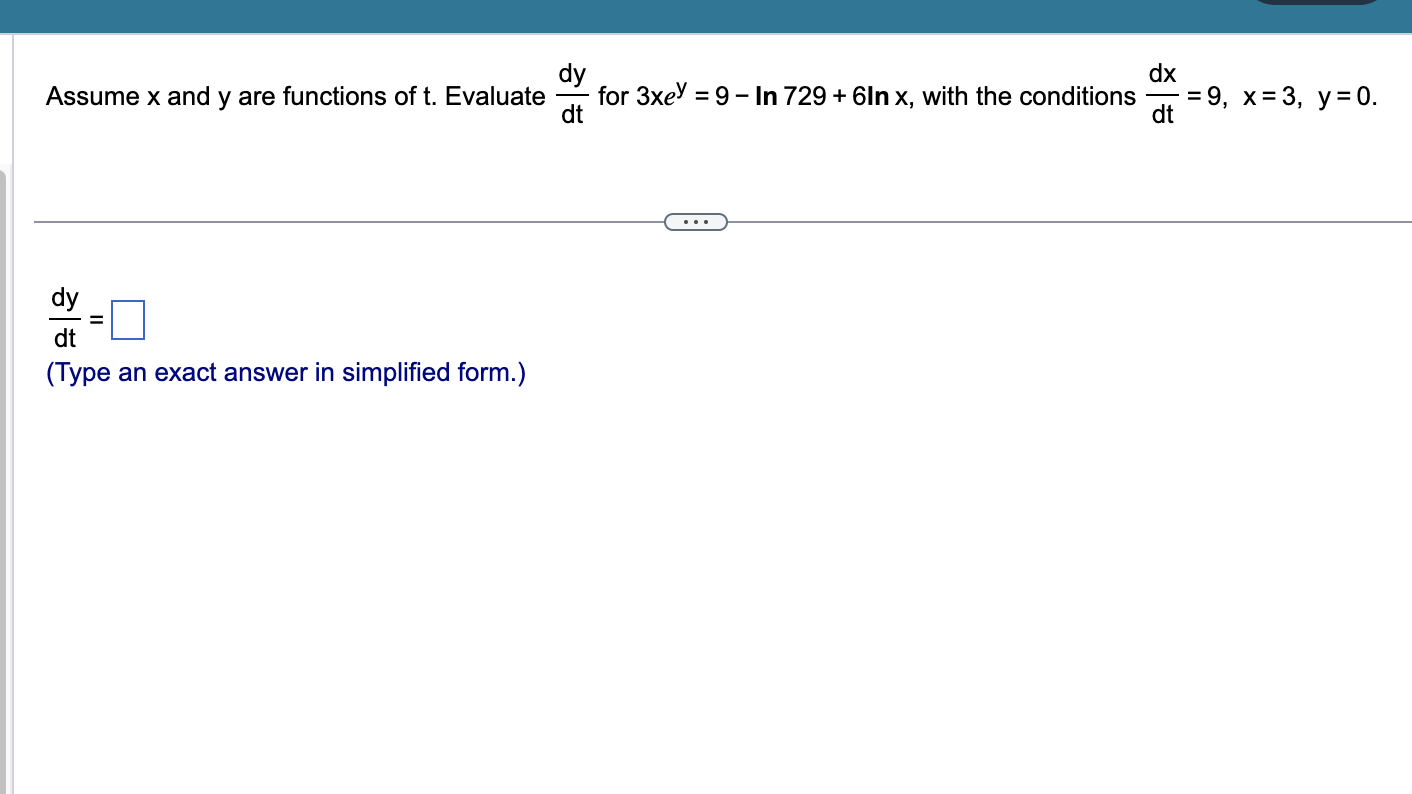 Assume x and y are functions of t. Evaluate $\frac{dy}{dt}$ for $3xe^y = 9 - \ln 729 + 6\ln x$, with the conditions $\frac{dx}{dt} = 9$, $x = 3$, $y = 0$.

...

$\frac{dy}{dt} = \square$
(Type an exact answer in simplified form.)